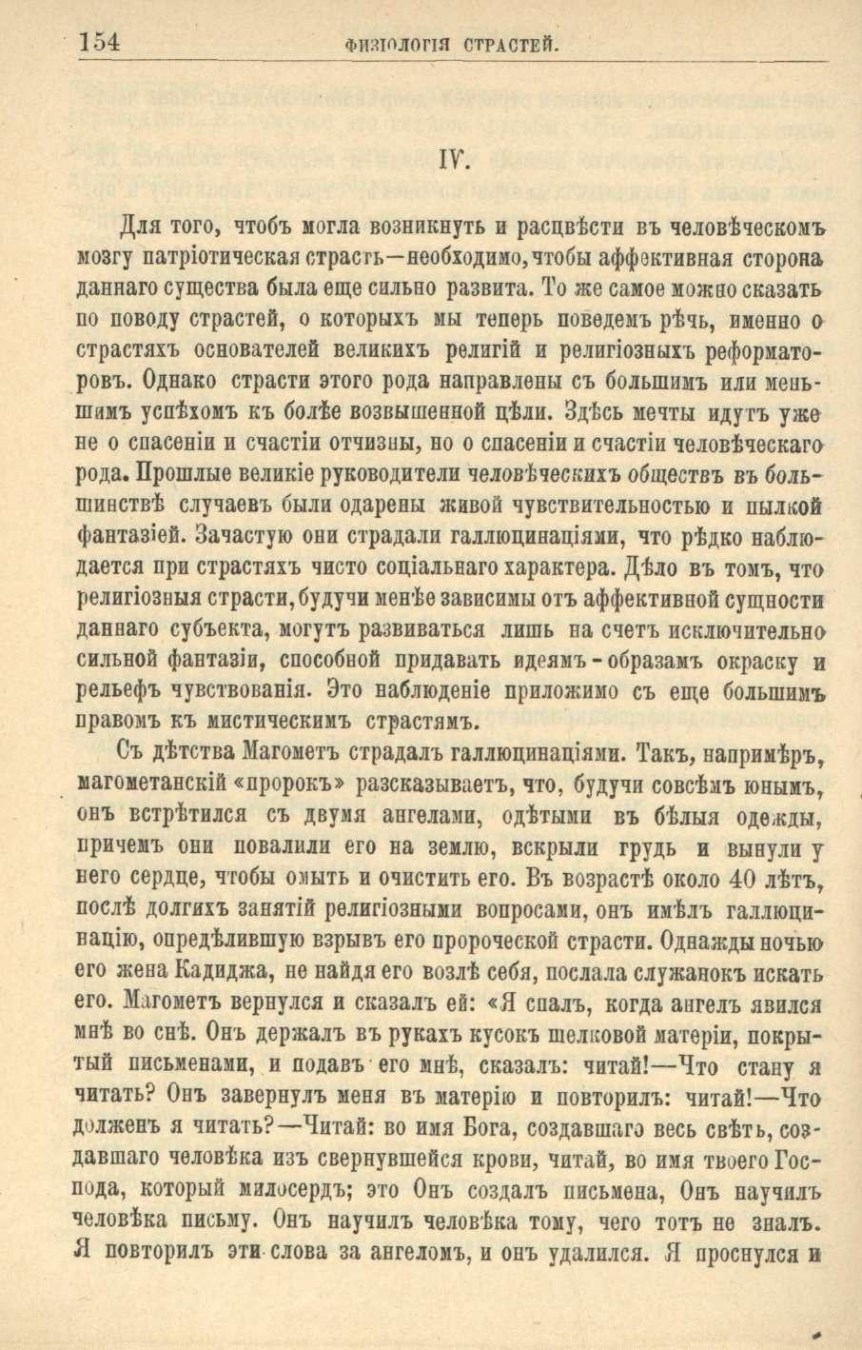 154 ФИЗІОЛОГІЯ СТРАСТЕЙ.

IV.

Для того, чтобъ могла возникнуть и расцвѣсти въ человѣческомъ мозгу патріотическая страсть—необходимо, чтобы аффективная сторона даннаго существа была еще сильно развита. То же самое можно сказать по поводу страстей, о которыхъ мы теперь поведемъ рѣчь, именно о страстяхъ основателей великихъ религій и религіозныхъ реформаторовъ. Однако страсти этого рода направлены съ большимъ или меньшимъ успѣхомъ къ болѣе возвышенной цѣли. Здѣсь мечты идутъ уже не о спасеніи и счастіи отчизны, но о спасеніи и счастіи человѣческаго рода. Прошлые великіе руководители человѣческихъ обществъ въ большинствѣ случаевъ были одарены живой чувствительностью и пылкой фантазіей. Зачастую они страдали галлюцинаціями, что рѣдко наблюдается при страстяхъ чисто соціальнаго характера. Дѣло въ томъ, что религіозныя страсти, будучи менѣе зависимы отъ аффективной сущности даннаго субъекта, могутъ развиваться лишь на счетъ исключительно сильной фантазіи, способной придавать идеямъ-образамъ окраску и рельефъ чувствованія. Это наблюденіе приложимо съ еще большимъ правомъ къ мистическимъ страстямъ.

Съ дѣтства Магометъ страдалъ галлюцинаціями. Такъ, напримѣръ, магометанскій «пророкъ» разсказываетъ, что, будучи совсѣмъ юнымъ, онъ встрѣтился съ двумя ангелами, одѣтыми въ бѣлыя одежды, причемъ они повалили его на землю, вскрыли грудь и вынули у него сердце, чтобы омыть и очистить его. Въ возрастѣ около 40 лѣтъ, послѣ долгихъ занятій религіозными вопросами, онъ имѣлъ галлюцинацію, опредѣлившую взрывъ его пророческой страсти. Однажды ночью его жена Кадиджа, не найдя его возлѣ себя, послала служанокъ искать его. Магометъ вернулся и сказалъ ей: «Я спалъ, когда ангелъ явился мнѣ во снѣ. Онъ держалъ въ рукахъ кусокъ шелковой матеріи, покрытый письменами, и подавъ его мнѣ, сказалъ: читай!—Что стану я читать? Онъ завернулъ меня въ матерію и повторилъ: читай!—Что долженъ я читать?—Читай: во имя Бога, создавшаго весь свѣтъ, создавшаго человѣка изъ свернувшейся крови, читай, во имя твоего Господа, который милосердъ; это Онъ создалъ письмена, Онъ научилъ человѣка письму. Онъ научилъ человѣка тому, чего тотъ не зналъ. Я повторилъ эти слова за ангеломъ, и онъ удалился. Я проснулся и